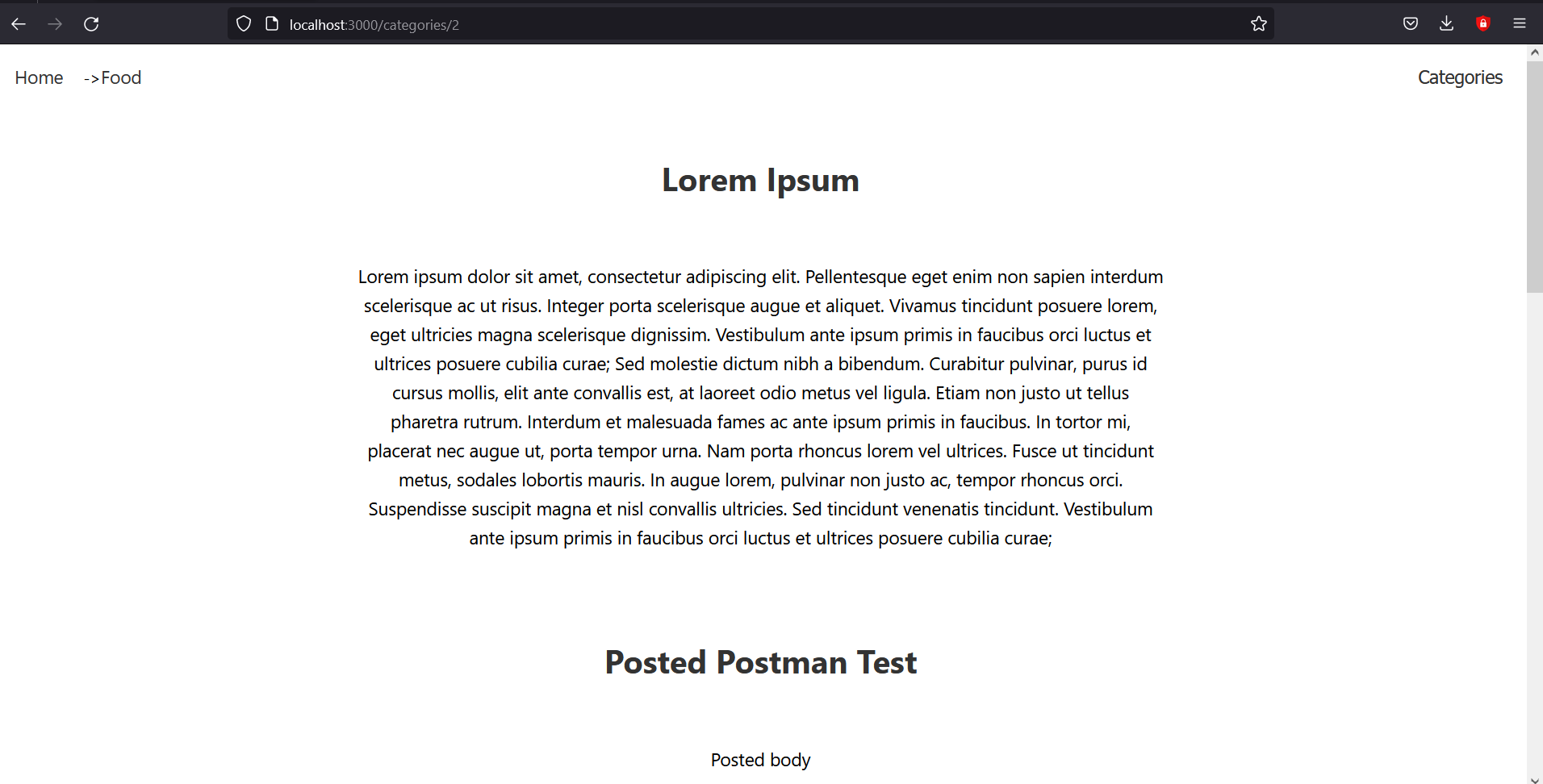 localhost:3000/categories/2

Home ->Food

Categories

Lorem Ipsum

Lorem ipsum dolor sit amet, consectetur adipiscing elit. Pellentesque eget enim non sapien interdum scelerisque ac ut risus. Integer porta scelerisque augue et aliquet. Vivamus tincidunt posuere lorem, eget ultricies magna scelerisque dignissim. Vestibulum ante ipsum primis in faucibus orci luctus et ultrices posuere cubilia curae; Sed molestie dictum nibh a bibendum. Curabitur pulvinar, purus id cursus mollis, elit ante convallis est, at laoreet odio metus vel ligula. Etiam non justo ut tellus pharetra rutrum. Interdum et malesuada fames ac ante ipsum primis in faucibus. In tortor mi, placerat nec augue ut, porta tempor urna. Nam porta rhoncus lorem vel ultrices. Fusce ut tincidunt metus, sodales lobortis mauris. In augue lorem, pulvinar non justo ac, tempor rhoncus orci. Suspendisse suscipit magna et nisl convallis ultricies. Sed tincidunt venenatis tincidunt. Vestibulum ante ipsum primis in faucibus orci luctus et ultrices posuere cubilia curae;

Posted Postman Test

Posted body